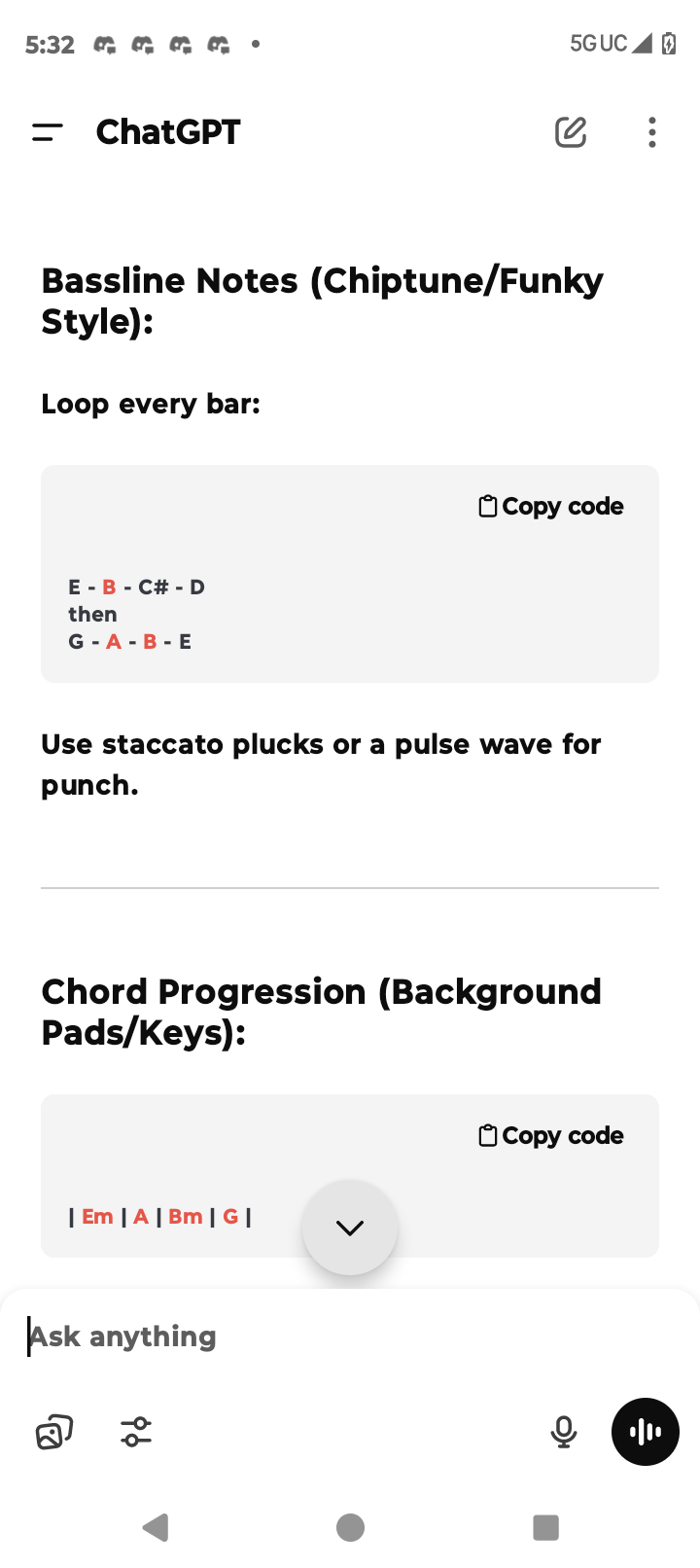 5:32 • 5G UC

ChatGPT

Bassline Notes (Chiptune/Funky Style):

Loop every bar:

Copy code

E - B - C# - D
then
G - A - B - E

Use staccato plucks or a pulse wave for punch.

Chord Progression (Background Pads/Keys):

Copy code

| Em | A | Bm | G |

Ask anything